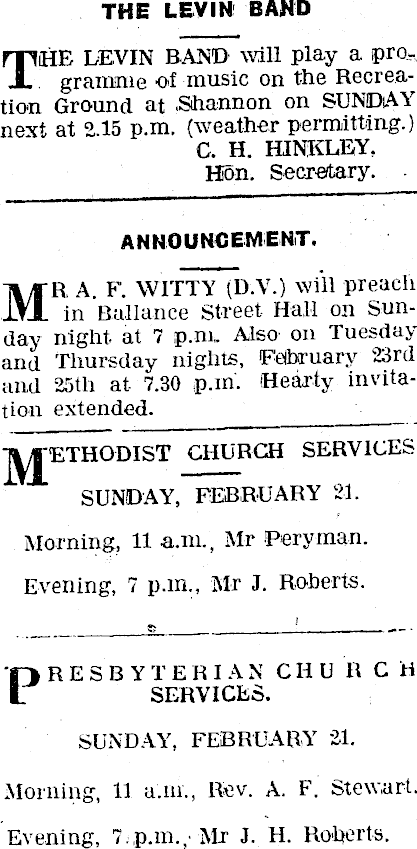 THE LEVIN BAND

THE LEVIN BAND will play a programme of music on the Recreation Ground at Shannon on SUNDAY next at 2.15 p.m. (weather permitting.)
C. H. HINKLEY,
Hon. Secretary.

ANNOUNCEMENT.

MR A. F. WITTY (D.V.) will preach in Ballance Street Hall on Sunday night at 7 p.m. Also on Tuesday and Thursday nights, February 23rd and 25th at 7.30 p.m. Hearty invitation extended.

METHODIST CHURCH SERVICES

SUNDAY, FEBRUARY 21.

Morning, 11 a.m., Mr Peryman.

Evening, 7 p.m., Mr J. Roberts.

PRESBYTERIAN CHURCH SERVICES.

SUNDAY, FEBRUARY 21.

Morning, 11 a.m., Rev. A. F. Stewart.

Evening, 7 p.m., Mr J. H. Roberts.